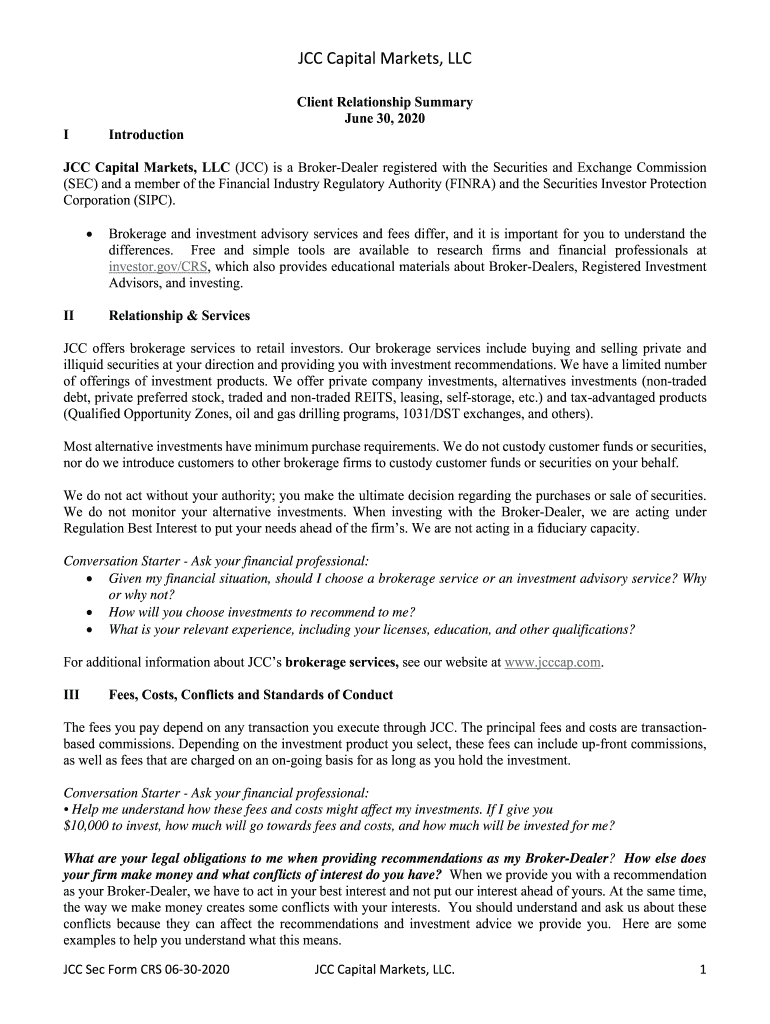 JCC Capital Markets, LLC

Client Relationship Summary
June 30, 2020

I Introduction

JCC Capital Markets, LLC (JCC) is a Broker-Dealer registered with the Securities and Exchange Commission (SEC) and a member of the Financial Industry Regulatory Authority (FINRA) and the Securities Investor Protection Corporation (SIPC).

• Brokerage and investment advisory services and fees differ, and it is important for you to understand the differences. Free and simple tools are available to research firms and financial professionals at investor.gov/CRS, which also provides educational materials about Broker-Dealers, Registered Investment Advisors, and investing.

II Relationship & Services

JCC offers brokerage services to retail investors. Our brokerage services include buying and selling private and illiquid securities at your direction and providing you with investment recommendations. We have a limited number of offerings of investment products. We offer private company investments, alternatives investments (non-traded debt, private preferred stock, traded and non-traded REITS, leasing, self-storage, etc.) and tax-advantaged products (Qualified Opportunity Zones, oil and gas drilling programs, 1031/DST exchanges, and others).

Most alternative investments have minimum purchase requirements. We do not custody customer funds or securities, nor do we introduce customers to other brokerage firms to custody customer funds or securities on your behalf.

We do not act without your authority; you make the ultimate decision regarding the purchases or sale of securities. We do not monitor your alternative investments. When investing with the Broker-Dealer, we are acting under Regulation Best Interest to put your needs ahead of the firm's. We are not acting in a fiduciary capacity.

Conversation Starter - Ask your financial professional:
• Given my financial situation, should I choose a brokerage service or an investment advisory service? Why or why not?
• How will you choose investments to recommend to me?
• What is your relevant experience, including your licenses, education, and other qualifications?

For additional information about JCC's brokerage services, see our website at www.jcccap.com.

III Fees, Costs, Conflicts and Standards of Conduct

The fees you pay depend on any transaction you execute through JCC. The principal fees and costs are transaction-based commissions. Depending on the investment product you select, these fees can include up-front commissions, as well as fees that are charged on an on-going basis for as long as you hold the investment.

Conversation Starter - Ask your financial professional:
• Help me understand how these fees and costs might affect my investments. If I give you $10,000 to invest, how much will go towards fees and costs, and how much will be invested for me?

What are your legal obligations to me when providing recommendations as my Broker-Dealer? How else does your firm make money and what conflicts of interest do you have? When we provide you with a recommendation as your Broker-Dealer, we have to act in your best interest and not put our interest ahead of yours. At the same time, the way we make money creates some conflicts with your interests. You should understand and ask us about these conflicts because they can affect the recommendations and investment advice we provide you. Here are some examples to help you understand what this means.

JCC Sec Form CRS 06-30-2020 JCC Capital Markets, LLC. 1